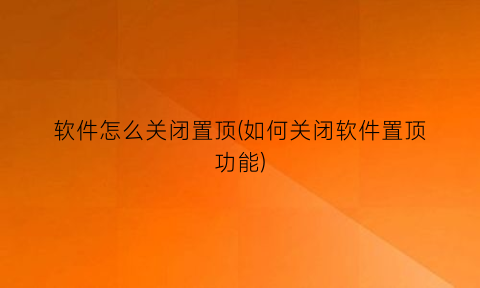 软件怎么关闭置顶(如何关闭软件置顶功能)